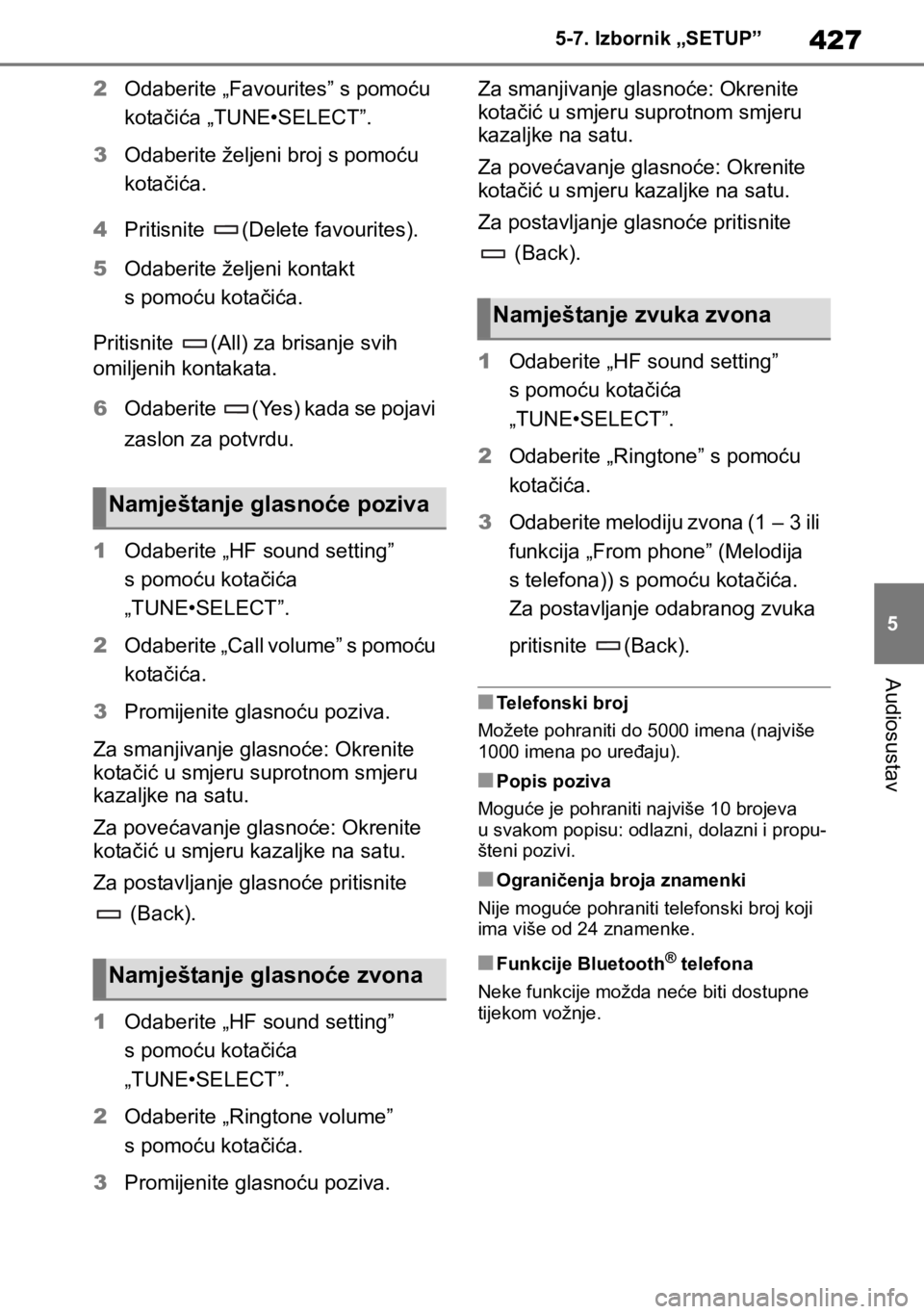 5-7. Izbornik „SETUP”

427

2 Odaberite „Favourites” s pomoću kotačića „TUNE•SELECT”.

3 Odaberite željeni broj s pomoću kotačića.

4 Pritisnite (Delete favourites).

5 Odaberite željeni kontakt s pomoću kotačića.

Pritisnite (All) za brisanje svih omiljenih kontakata.

6 Odaberite (Yes) kada se pojavi zaslon za potvrdu.

Namještanje glasnoće poziva

1 Odaberite „HF sound setting” s pomoću kotačića „TUNE•SELECT”.

2 Odaberite „Call volume” s pomoću kotačića.

3 Promijenite glasnoću poziva.

Za smanjivanje glasnoće: Okrenite kotačić u smjeru suprotnom smjeru kazaljke na satu.

Za povećavanje glasnoće: Okrenite kotačić u smjeru kazaljke na satu.

Za postavljanje glasnoće pritisnite (Back).

Namještanje glasnoće zvona

1 Odaberite „HF sound setting” s pomoću kotačića „TUNE•SELECT”.

2 Odaberite „Ringtone volume” s pomoću kotačića.

3 Promijenite glasnoću poziva.

Za smanjivanje glasnoće: Okrenite kotačić u smjeru suprotnom smjeru kazaljke na satu.

Za povećavanje glasnoće: Okrenite kotačić u smjeru kazaljke na satu.

Za postavljanje glasnoće pritisnite (Back).

Namještanje zvuka zvona

1 Odaberite „HF sound setting” s pomoću kotačića „TUNE•SELECT”.

2 Odaberite „Ringtone” s pomoću kotačića.

3 Odaberite melodiju zvona (1 – 3 ili funkcija „From phone” (Melodija s telefona)) s pomoću kotačića. Za postavljanje odabranog zvuka pritisnite (Back).

■ Telefonski broj

Možete pohraniti do 5000 imena (najviše 1000 imena po uređaju).

■ Popis poziva

Moguće je pohraniti najviše 10 brojeva u svakom popisu: odlazni, dolazni i propušteni pozivi.

■ Ograničenja broja znamenki

Nije moguće pohraniti telefonski broj koji ima više od 24 znamenke.

■ Funkcije Bluetooth® telefona

Neke funkcije možda neće biti dostupne tijekom vožnje.

5

Audiosustav

carmanualsonline.info